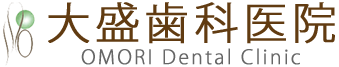 大盛歯科医院
OMORI Dental Clinic